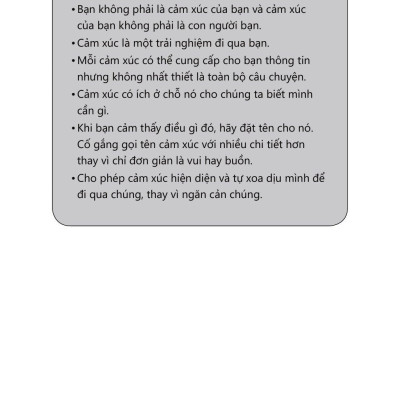 • Bạn không phải là cảm xúc của bạn và cảm xúc của bạn không phải là con người bạn.
• Cảm xúc là một trải nghiệm đi qua bạn.
• Mỗi cảm xúc có thể cung cấp cho bạn thông tin nhưng không nhất thiết là toàn bộ câu chuyện.
• Cảm xúc có ích ở chỗ nó cho chúng ta biết mình cần gì.
• Khi bạn cảm thấy điều gì đó, hãy đặt tên cho nó. Cố gắng gọi tên cảm xúc với nhiều chi tiết hơn thay vì chỉ đơn giản là vui hay buồn.
• Cho phép cảm xúc hiện diện và tự xoa dịu mình để đi qua chúng, thay vì ngăn cản chúng.